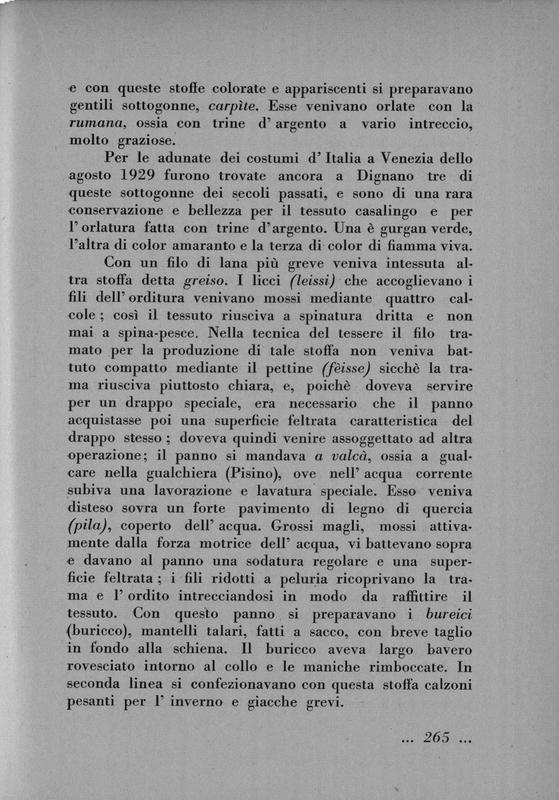 e con queste stoffe colorate e appariscenti si preparavano gentili sottogonne, carpìte. Esse venivano orlate con la rumana, ossia con trine d' argento a vario intreccio, molto graziose.

Per le adunate dei costumi d' Italia a Venezia dello agosto 1929 furono trovate ancora a Dignano tre di queste sottogonne dei secoli passati, e sono di una rara conservazione e bellezza per il tessuto casalingo e per l' orlatura fatta con trine d'argento. Una è gurgan verde, l'altra di color amaranto e la terza di color di fiamma viva.

Con un filo di lana più greve veniva intessuta altra stoffa detta greiso. I licci (leissi) che accoglievano i fili dell' orditura venivano mossi mediante quattro calcole; così il tessuto riusciva a spinatura dritta e non mai a spina-pesce. Nella tecnica del tessere il filo tramato per la produzione di tale stoffa non veniva battuto compatto mediante il pettine (fèisse) sicchè la trama riusciva piuttosto chiara, e, poichè doveva servire per un drappo speciale, era necessario che il panno acquistasse poi una superficie feltrata caratteristica del drappo stesso; doveva quindi venire assoggettato ad altra operazione; il panno si mandava a valcà, ossia a gualcare nella gualchiera (Pisino), ove nell' acqua corrente subiva una lavorazione e lavatura speciale. Esso veniva disteso sovra un forte pavimento di legno di quercia (pila), coperto dell' acqua. Grossi magli, mossi attivamente dalla forza motrice dell' acqua, vi battevano sopra e davano al panno una sodatura regolare e una superficie feltrata; i fili ridotti a peluria ricoprivano la trama e l' ordito intrecciandosi in modo da raffittire il tessuto. Con questo panno si preparavano i bureici (buricco), mantelli talari, fatti a sacco, con breve taglio in fondo alla schiena. Il buricco aveva largo bavero rovesciato intorno al collo e le maniche rimboccate. In seconda linea si confezionavano con questa stoffa calzoni pesanti per l' inverno e giacche grevi.

... 265 ...